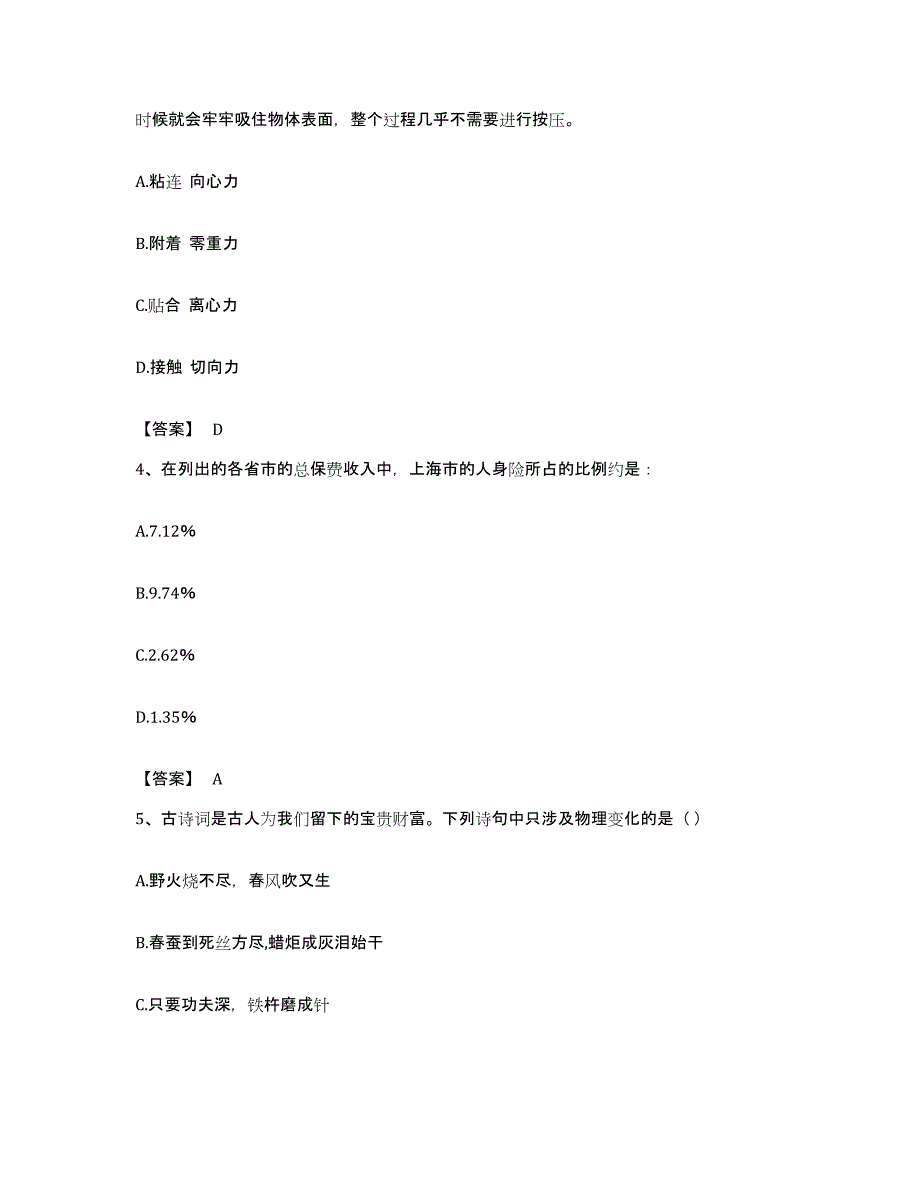 时候就会牢牢吸住物体表面，整个过程几乎不需要进行按压。

A.粘连 向心力

B.附着 零重力

C.贴合 离心力

D.接触 切向力

【答案】 D

4、在列出的各省市的总保费收入中，上海市的人身险所占的比例约是：

A.7.12%

B.9.74%

C.2.62%

D.1.35%

【答案】 A

5、古诗词是古人为我们留下的宝贵财富。下列诗句中只涉及物理变化的是（）

A.野火烧不尽，春风吹又生

B.春蚕到死丝方尽,蜡炬成灰泪始干

C.只要功夫深，铁杵磨成针